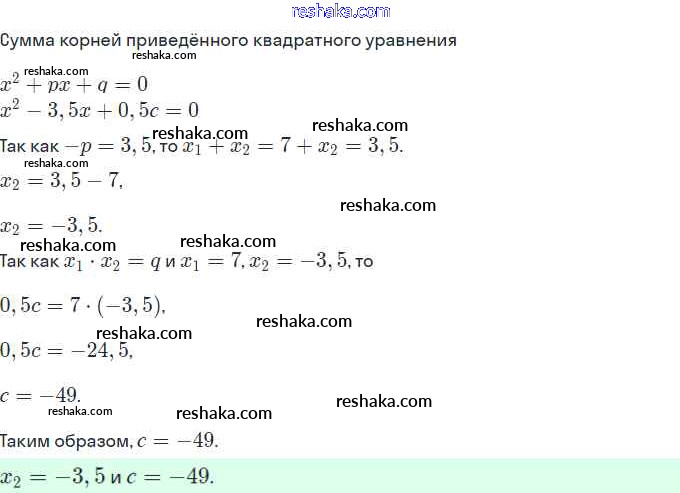 reshaka.com

Сумма корней приведённого квадратного уравнения

reshaka.com

reshaka.com

$x^2 + px + q = 0$

$x^2 - 3,5x + 0,5c = 0$

reshaka.com reshaka.com

Так как $-p = 3,5$, то $x_1 + x_2 = 7 + x_2 = 3,5$.

reshaka.com

$x_2 = 3,5 - 7$,

reshaka.com

$x_2 = -3,5$.

reshaka.com reshaka.com

Так как $x_1 \cdot x_2 = q$ и $x_1 = 7, x_2 = -3,5$, то

$0,5c = 7 \cdot (-3,5)$,

reshaka.com

reshaka.com

$0,5c = -24,5$,

$c = -49$.

reshaka.com

reshaka.com reshaka.com

Таким образом, $c = -49$.

$x_2 = -3,5$ и $c = -49$.